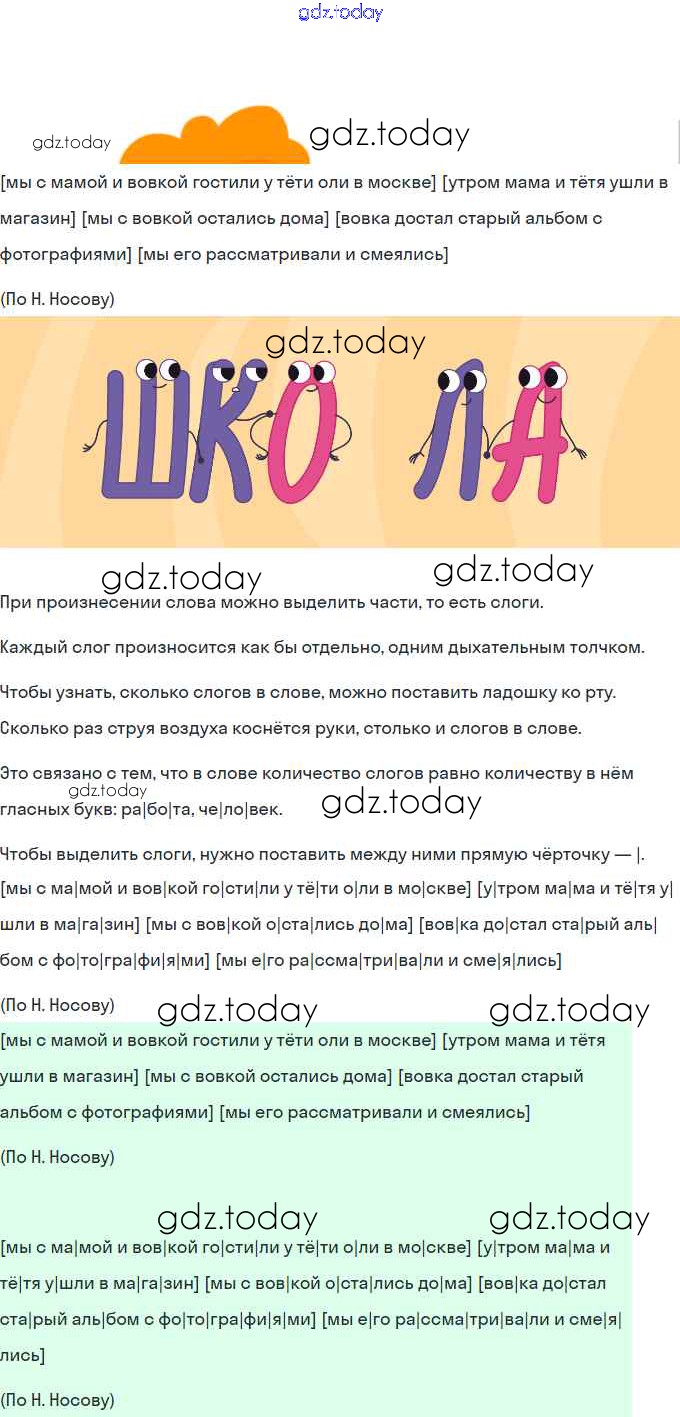 gdz.today

gdz.today gdz.today

[мы с мамой и вовкой гостили у тёти оли в москве] [утром мама и тётя ушли в магазин] [мы с вовкой остались дома] [вовка достал старый альбом с фотографиями] [мы его рассматривали и смеялись]

(По Н. Носову)

gdz.today

ШКО ЛА

gdz.today gdz.today

При произнесении слова можно выделить части, то есть слоги.

Каждый слог произносится как бы отдельно, одним дыхательным толчком.

Чтобы узнать, сколько слогов в слове, можно поставить ладошку ко рту. Сколько раз струя воздуха коснётся руки, столько и слогов в слове.

Это связано с тем, что в слове количество слогов равно количеству в нём гласных букв: ра|бо|та, че|ло|век.

gdz.today gdz.today

Чтобы выделить слоги, нужно поставить между ними прямую чёрточку — |.
[мы с ма|мой и вов|кой го|сти|ли у тё|ти о|ли в мо|скве] [у|тром ма|ма и тё|тя у|шли в ма|га|зин] [мы с вов|кой о|ста|лись до|ма] [вов|ка до|стал ста|рый аль|бом с фо|то|гра|фи|я|ми] [мы е|го ра|ссма|три|ва|ли и сме|я|лись]

(По Н. Носову)

gdz.today gdz.today

[мы с мамой и вовкой гостили у тёти оли в москве] [утром мама и тётя ушли в магазин] [мы с вовкой остались дома] [вовка достал старый альбом с фотографиями] [мы его рассматривали и смеялись]

(По Н. Носову)

gdz.today gdz.today

[мы с ма|мой и вов|кой го|сти|ли у тё|ти о|ли в мо|скве] [у|тром ма|ма и тё|тя у|шли в ма|га|зин] [мы с вов|кой о|ста|лись до|ма] [вов|ка до|стал ста|рый аль|бом с фо|то|гра|фи|я|ми] [мы е|го ра|ссма|три|ва|ли и сме|я|лись]

(По Н. Носову)